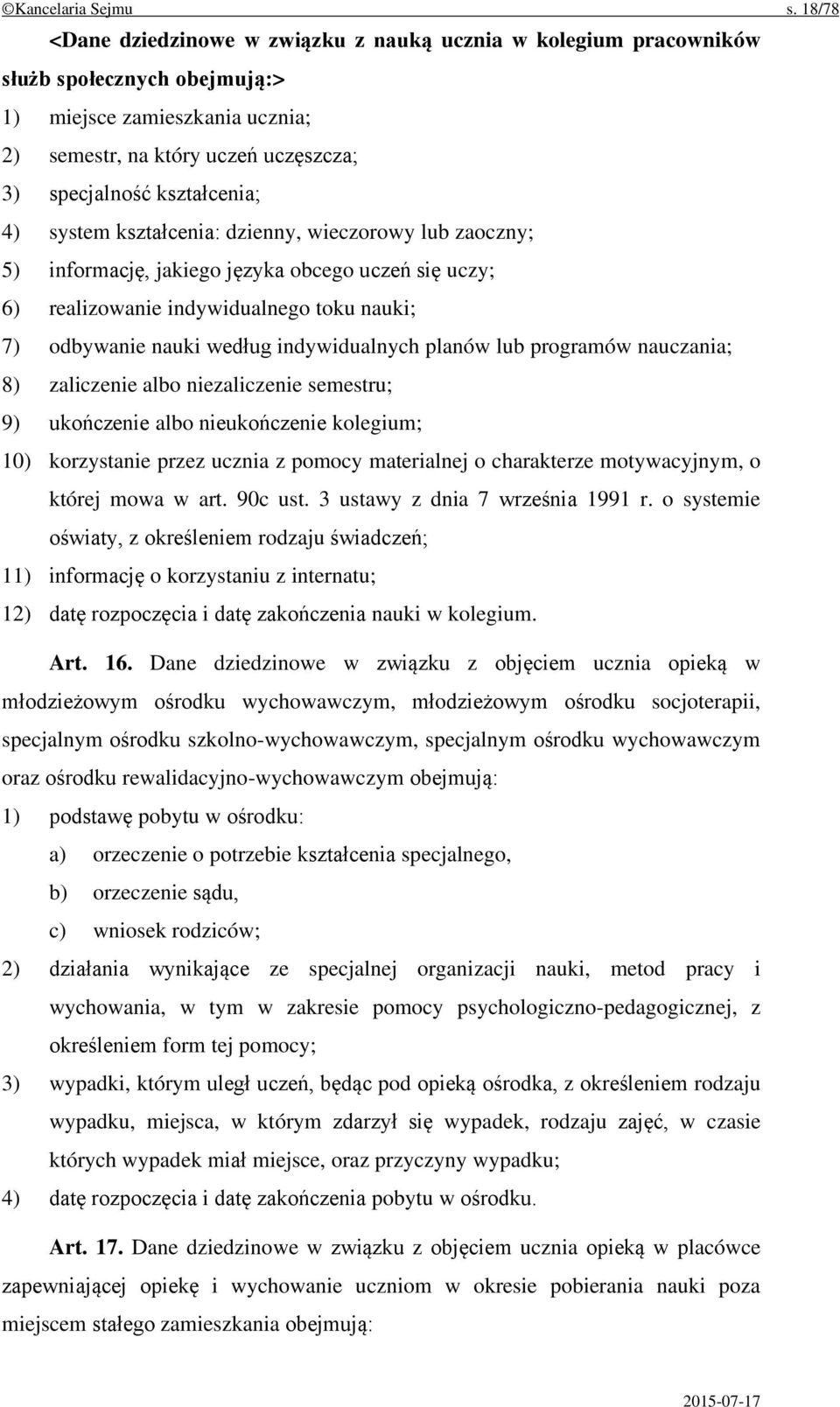 ©Kancelaria Sejmu s. 18/78

<Dane dziedzinowe w związku z nauką ucznia w kolegium pracowników służb społecznych obejmują:>

1) miejsce zamieszkania ucznia;

2) semestr, na który uczeń uczęszcza;

3) specjalność kształcenia;

4) system kształcenia: dzienny, wieczorowy lub zaoczny;

5) informację, jakiego języka obcego uczeń się uczy;

6) realizowanie indywidualnego toku nauki;

7) odbywanie nauki według indywidualnych planów lub programów nauczania;

8) zaliczenie albo niezaliczenie semestru;

9) ukończenie albo nieukończenie kolegium;

10) korzystanie przez ucznia z pomocy materialnej o charakterze motywacyjnym, o której mowa w art. 90c ust. 3 ustawy z dnia 7 września 1991 r. o systemie oświaty, z określeniem rodzaju świadczeń;

11) informację o korzystaniu z internatu;

12) datę rozpoczęcia i datę zakończenia nauki w kolegium.

Art. 16. Dane dziedzinowe w związku z objęciem ucznia opieką w młodzieżowym ośrodku wychowawczym, młodzieżowym ośrodku socjoterapii, specjalnym ośrodku szkolno-wychowawczym, specjalnym ośrodku wychowawczym oraz ośrodku rewalidacyjno-wychowawczym obejmują:

1) podstawę pobytu w ośrodku:

a) orzeczenie o potrzebie kształcenia specjalnego,

b) orzeczenie sądu,

c) wniosek rodziców;

2) działania wynikające ze specjalnej organizacji nauki, metod pracy i wychowania, w tym w zakresie pomocy psychologiczno-pedagogicznej, z określeniem form tej pomocy;

3) wypadki, którym uległ uczeń, będąc pod opieką ośrodka, z określeniem rodzaju wypadku, miejsca, w którym zdarzył się wypadek, rodzaju zajęć, w czasie których wypadek miał miejsce, oraz przyczyny wypadku;

4) datę rozpoczęcia i datę zakończenia pobytu w ośrodku.

Art. 17. Dane dziedzinowe w związku z objęciem ucznia opieką w placówce zapewniającej opiekę i wychowanie uczniom w okresie pobierania nauki poza miejscem stałego zamieszkania obejmują:

2015-07-17